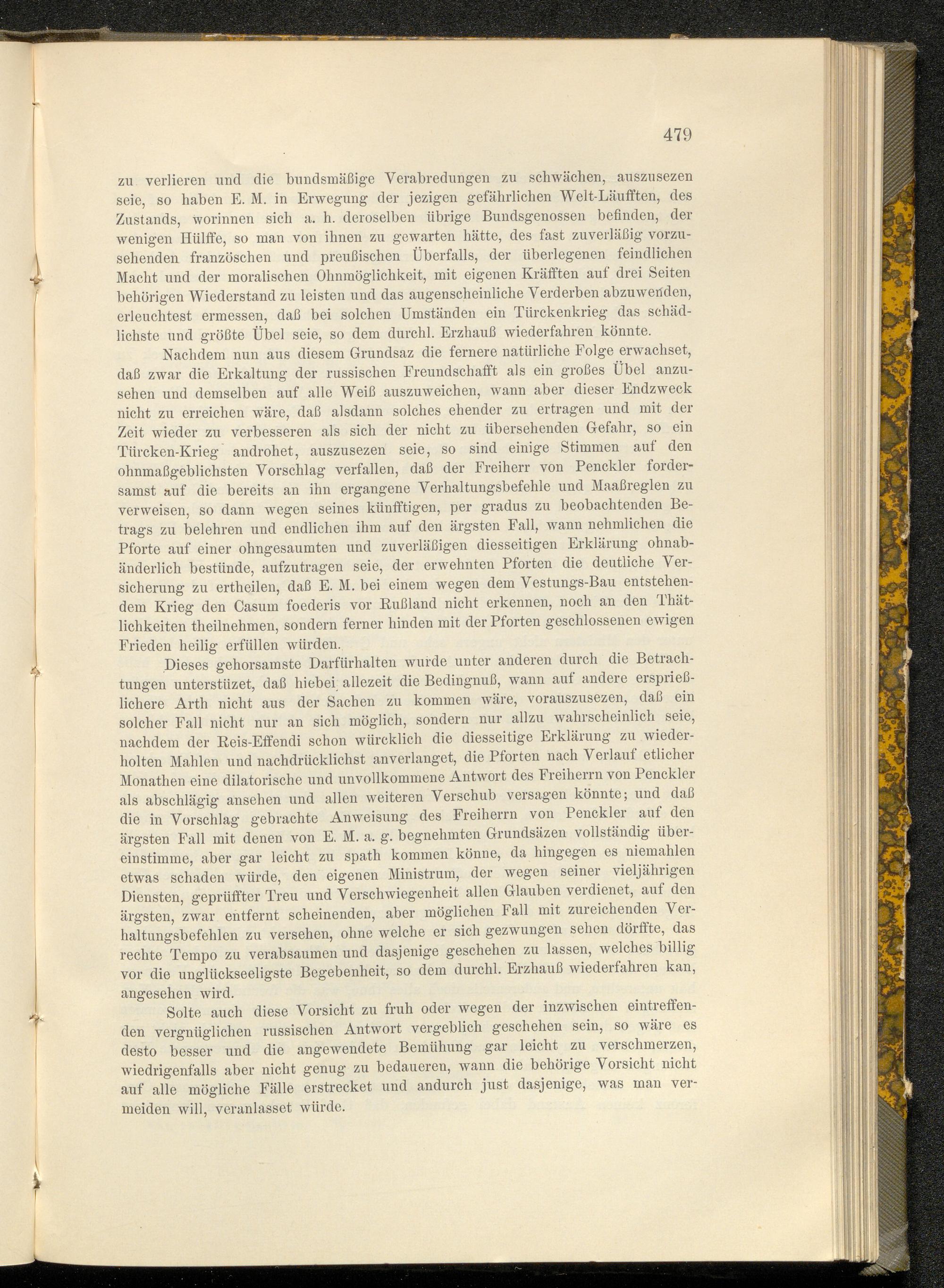 479

zu verlieren und die bundsmäßige Verabredungen zu schwächen, auszusezen seie, so haben E. M. in Erwegung der jezigen gefährlichen Welt-Läufften, des Zustands, worinnen sich a. h. deroselben übrige Bundsgenossen befinden, der wenigen Hülffe, so man von ihnen zu gewarten hätte, des fast zuverläßig vorzusehenden französchen und preußischen Überfalls, der überlegenen feindlichen Macht und der moralischen Ohnmöglichkeit, mit eigenen Kräfften auf drei Seiten behörigen Wiederstand zu leisten und das augenscheinliche Verderben abzuwenden, erleuchtest ermessen, daß bei solchen Umständen ein Türckenkrieg das schädlichste und größte Übel seie, so dem durchl. Erzhauß wiederfahren könnte.

Nachdem nun aus diesem Grundsaz die fernere natürliche Folge erwachset, daß zwar die Erkaltung der russischen Freundschafft als ein großes Übel anzusehen und demselben auf alle Weiß auszuweichen, wann aber dieser Endzweck nicht zu erreichen wäre, daß alsdann solches ehender zu ertragen und mit der Zeit wieder zu verbesseren als sich der nicht zu übersehenden Gefahr, so ein Türcken-Krieg androhet, auszusezen seie, so sind einige Stimmen auf den ohnmaßgeblichsten Vorschlag verfallen, daß der Freiherr von Penckler fordersamst auf die bereits an ihn ergangene Verhaltungsbefehle und Maaßreglen zu verweisen, so dann wegen seines künfftigen, per gradus zu beobachtenden Betrags zu belehren und endlichen ihm auf den ärgsten Fall, wann nehmlichen die Pforte auf einer ohngesaumten und zuverläßigen diesseitigen Erklärung ohnabänderlich bestünde, aufzutragen seie, der erwehnten Pforten die deutliche Versicherung zu ertheilen, daß E. M. bei einem wegen dem Vestungs-Bau entstehendem Krieg den Casum foederis vor Rußland nicht erkennen, noch an den Thätlichkeiten theilnehmen, sondern ferner hinden mit der Pforten geschlossenen ewigen Frieden heilig erfüllen würden.

Dieses gehorsamste Darfürhalten wurde unter anderen durch die Betrachtungen unterstüzet, daß hiebei allezeit die Bedingnuß, wann auf andere ersprießlichere Arth nicht aus der Sachen zu kommen wäre, vorauszusezen, daß ein solcher Fall nicht nur an sich möglich, sondern nur allzu wahrscheinlich seie, nachdem der Reis-Effendi schon würcklich die diesseitige Erklärung zu wiederholten Mahlen und nachdrücklichst anverlanget, die Pforten nach Verlauf etlicher Monathen eine dilatorische und unvollkommene Antwort des Freiherrn von Penckler als abschlägig ansehen und allen weiteren Verschub versagen könnte; und daß die in Vorschlag gebrachte Anweisung des Freiherrn von Penckler auf den ärgsten Fall mit denen von E. M. a. g. begnehmten Grundsäzen vollständig übereinstimme, aber gar leicht zu spath kommen könne, da hingegen es niemahlen etwas schaden würde, den eigenen Ministrum, der wegen seiner vieljährigen Diensten, geprüffter Treu und Verschwiegenheit allen Glauben verdienet, auf den ärgsten, zwar entfernt scheinenden, aber möglichen Fall mit zureichenden Verhaltungsbefehlen zu versehen, ohne welche er sich gezwungen sehen dörffte, das rechte Tempo zu verabsaumen und dasjenige geschehen zu lassen, welches billig vor die unglückseeligste Begebenheit, so dem durchl. Erzhauß wiederfahren kan, angesehen wird.

Solte auch diese Vorsicht zu fruh oder wegen der inzwischen eintreffenden vergnüglichen russischen Antwort vergeblich geschehen sein, so wäre es desto besser und die angewendete Bemühung gar leicht zu verschmerzen, wiedrigenfalls aber nicht genug zu bedaueren, wann die behörige Vorsicht nicht auf alle mögliche Fälle erstrecket und andurch just dasjenige, was man vermeiden will, veranlasset würde.